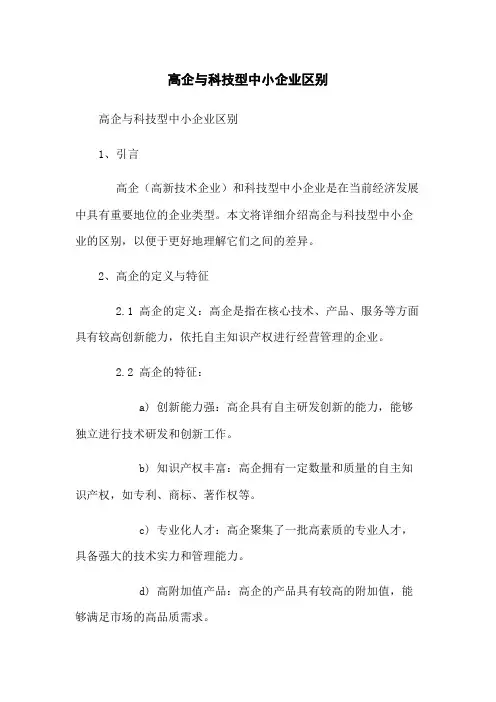 高企与科技型中小企业区别

高企与科技型中小企业区别

1、引言

高企（高新技术企业）和科技型中小企业是在当前经济发展中具有重要地位的企业类型。本文将详细介绍高企与科技型中小企业的区别，以便于更好地理解它们之间的差异。

2、高企的定义与特征

2.1 高企的定义：高企是指在核心技术、产品、服务等方面具有较高创新能力，依托自主知识产权进行经营管理的企业。

2.2 高企的特征：

a) 创新能力强：高企具有自主研发创新的能力，能够独立进行技术研发和创新工作。

b) 知识产权丰富：高企拥有一定数量和质量的自主知识产权，如专利、商标、著作权等。

c) 专业化人才：高企聚集了一批高素质的专业人才，具备强大的技术实力和管理能力。

d) 高附加值产品：高企的产品具有较高的附加值，能够满足市场的高品质需求。